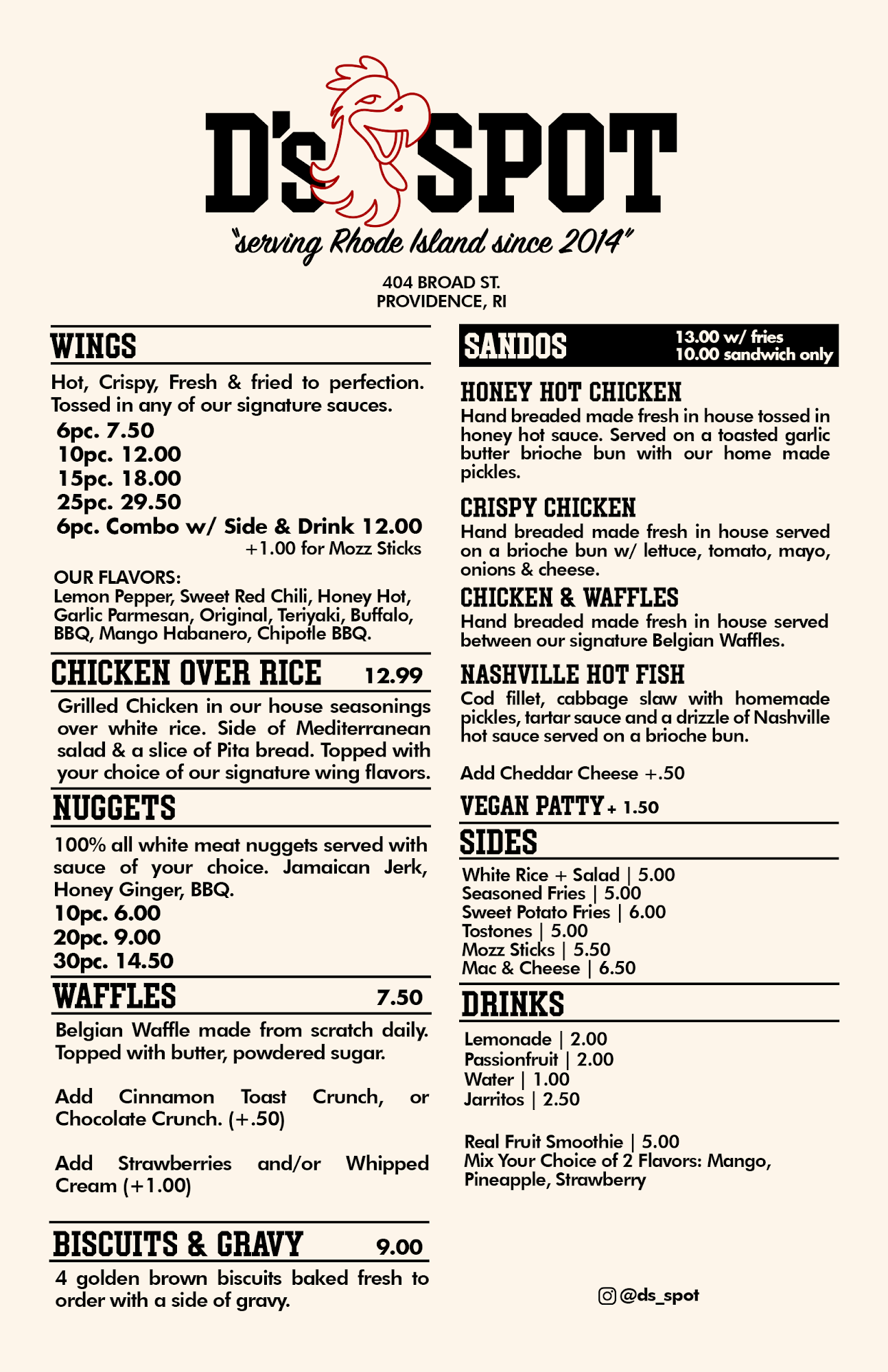 D's SPOT

"serving Rhode Island since 2014"

404 BROAD ST.
PROVIDENCE, RI

WINGS

Hot, Crispy, Fresh & fried to perfection. Tossed in any of our signature sauces.

6pc. 7.50
10pc. 12.00
15pc. 18.00
25pc. 29.50
6pc. Combo w/ Side & Drink 12.00
+1.00 for Mozz Sticks

OUR FLAVORS:
Lemon Pepper, Sweet Red Chili, Honey Hot, Garlic Parmesan, Original, Teriyaki, Buffalo, BBQ, Mango Habanero, Chipotle BBQ.

CHICKEN OVER RICE 12.99

Grilled Chicken in our house seasonings over white rice. Side of Mediterranean salad & a slice of Pita bread. Topped with your choice of our signature wing flavors.

NUGGETS

100% all white meat nuggets served with sauce of your choice. Jamaican Jerk, Honey Ginger, BBQ.

10pc. 6.00
20pc. 9.00
30pc. 14.50

WAFFLES 7.50

Belgian Waffle made from scratch daily. Topped with butter, powdered sugar.

Add Cinnamon Toast Crunch, or Chocolate Crunch. (+.50)

Add Strawberries and/or Whipped Cream (+1.00)

BISCUITS & GRAVY 9.00

4 golden brown biscuits baked fresh to order with a side of gravy.

SANDOS
13.00 w/ fries
10.00 sandwich only

HONEY HOT CHICKEN
Hand breaded made fresh in house tossed in honey hot sauce. Served on a toasted garlic butter brioche bun with our home made pickles.

CRISPY CHICKEN
Hand breaded made fresh in house served on a brioche bun w/ lettuce, tomato, mayo, onions & cheese.

CHICKEN & WAFFLES
Hand breaded made fresh in house served between our signature Belgian Waffles.

NASHVILLE HOT FISH
Cod fillet, cabbage slaw with homemade pickles, tartar sauce and a drizzle of Nashville hot sauce served on a brioche bun.

Add Cheddar Cheese +.50

VEGAN PATTY + 1.50

SIDES

White Rice + Salad | 5.00
Seasoned Fries | 5.00
Sweet Potato Fries | 6.00
Tostones | 5.00
Mozz Sticks | 5.50
Mac & Cheese | 6.50

DRINKS

Lemonade | 2.00
Passionfruit | 2.00
Water | 1.00
Jarritos | 2.50

Real Fruit Smoothie | 5.00
Mix Your Choice of 2 Flavors: Mango, Pineapple, Strawberry

@ds_spot